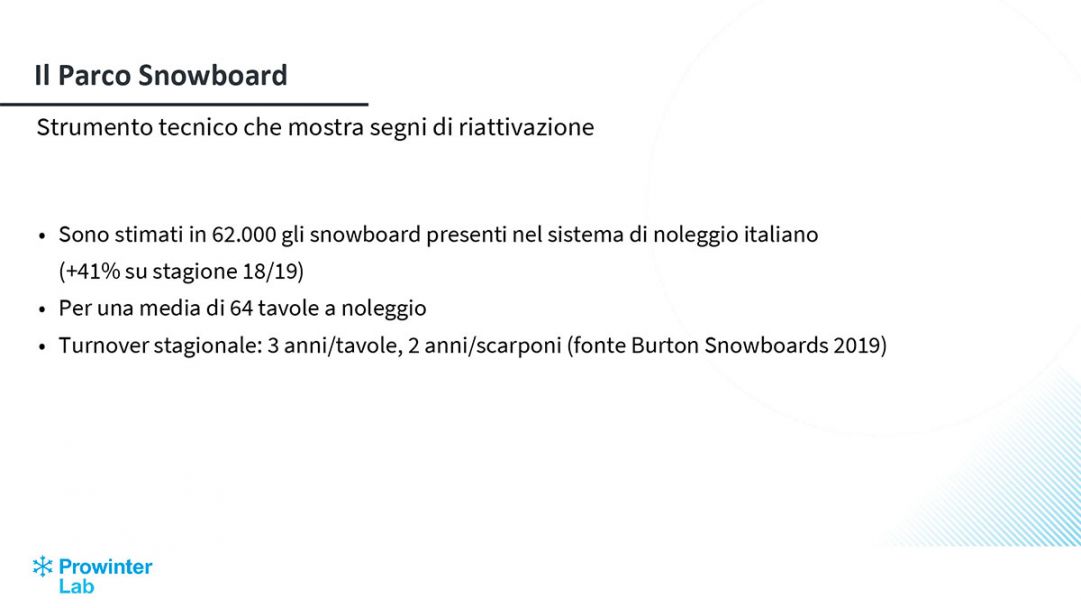 Il Parco Snowboard

Strumento tecnico che mostra segni di riattivazione

• Sono stimati in 62.000 gli snowboard presenti nel sistema di noleggio italiano (+41% su stagione 18/19)
• Per una media di 64 tavole a noleggio
• Turnover stagionale: 3 anni/tavole, 2 anni/scarponi (fonte Burton Snowboards 2019)

Prowinter
Lab